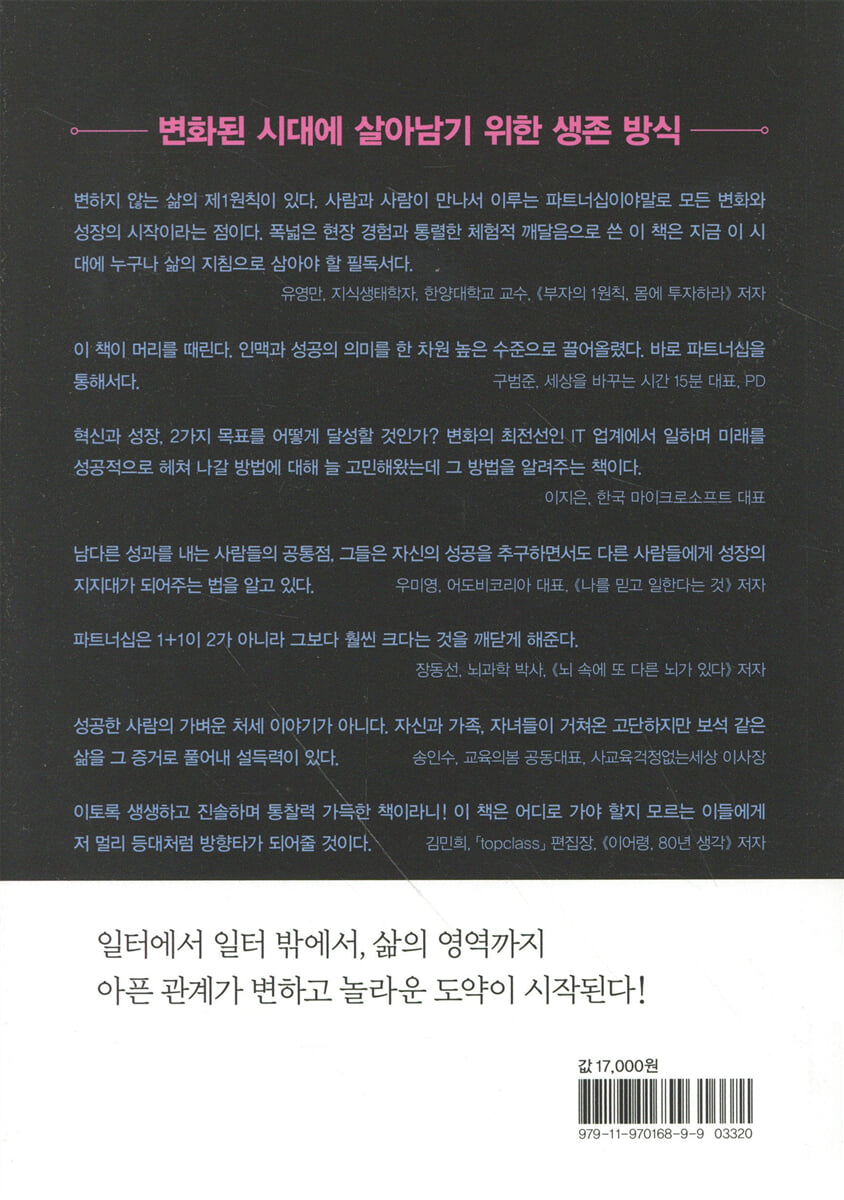 변화된 시대에 살아남기 위한 생존 방식

변하지 않는 삶의 제1원칙이 있다. 사람과 사람이 만나서 이루는 파트너십이야말로 모든 변화와 성장의 시작이라는 점이다. 폭넓은 현장 경험과 통렬한 체험적 깨달음으로 쓴 이 책은 지금 이 시대에 누구나 삶의 지침으로 삼아야 할 필독서다.

유영만, 지식생태학자, 한양대학교 교수, 《부자의 1원칙, 몸에 투자하라》 저자

이 책이 머리를 때린다. 인맥과 성공의 의미를 한 차원 높은 수준으로 끌어올렸다. 바로 파트너십을 통해서다.

구범준, 세상을 바꾸는 시간 15분 대표, PD

혁신과 성장, 2가지 목표를 어떻게 달성할 것인가? 변화의 최전선인 IT 업계에서 일하며 미래를 성공적으로 헤쳐 나갈 방법에 대해 늘 고민해왔는데 그 방법을 알려주는 책이다.

이지은, 한국 마이크로소프트 대표

남다른 성과를 내는 사람들의 공통점, 그들은 자신의 성공을 추구하면서도 다른 사람들에게 성장의 지지대가 되어주는 법을 알고 있다.

우미영, 어도비코리아 대표, 《나를 믿고 일한다는 것》 저자

파트너십은 1+1이 2가 아니라 그보다 훨씬 크다는 것을 깨닫게 해준다.

장동선, 뇌과학 박사, 《뇌 속에 또 다른 뇌가 있다》 저자

성공한 사람의 가벼운 처세 이야기가 아니다. 자신과 가족, 자녀들이 거쳐온 고단하지만 보석 같은 삶을 그 증거로 풀어내 설득력이 있다.

송인수, 교육의봄 공동대표, 사교육걱정없는세상 이사장

이토록 생생하고 진솔하며 통찰력 가득한 책이라니! 이 책은 어디로 가야 할지 모르는 이들에게 저 멀리 등대처럼 방향타가 되어줄 것이다.

김민희, 「topclass」 편집장, 《이어령, 80년 생각》 저자

일터에서 일터 밖에서, 삶의 영역까지
아픈 관계가 변하고 놀라운 도약이 시작된다!

값 17,000원

979-11-970168-9-9 03320